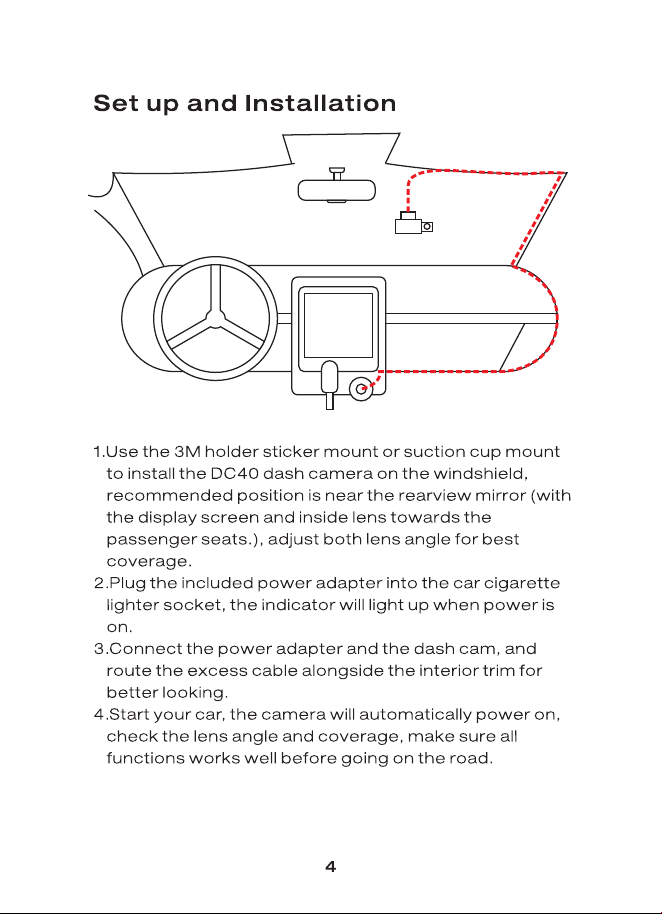 Set up and Installation

1.Use the 3M holder sticker mount or suction cup mount to install the DC40 dash camera on the windshield, recommended position is near the rearview mirror (with the display screen and inside lens towards the passenger seats.), adjust both lens angle for best coverage.
2.Plug the included power adapter into the car cigarette lighter socket, the indicator will light up when power is on.
3.Connect the power adapter and the dash cam, and route the excess cable alongside the interior trim for better looking.
4.Start your car, the camera will automatically power on, check the lens angle and coverage, make sure all functions works well before going on the road.

4